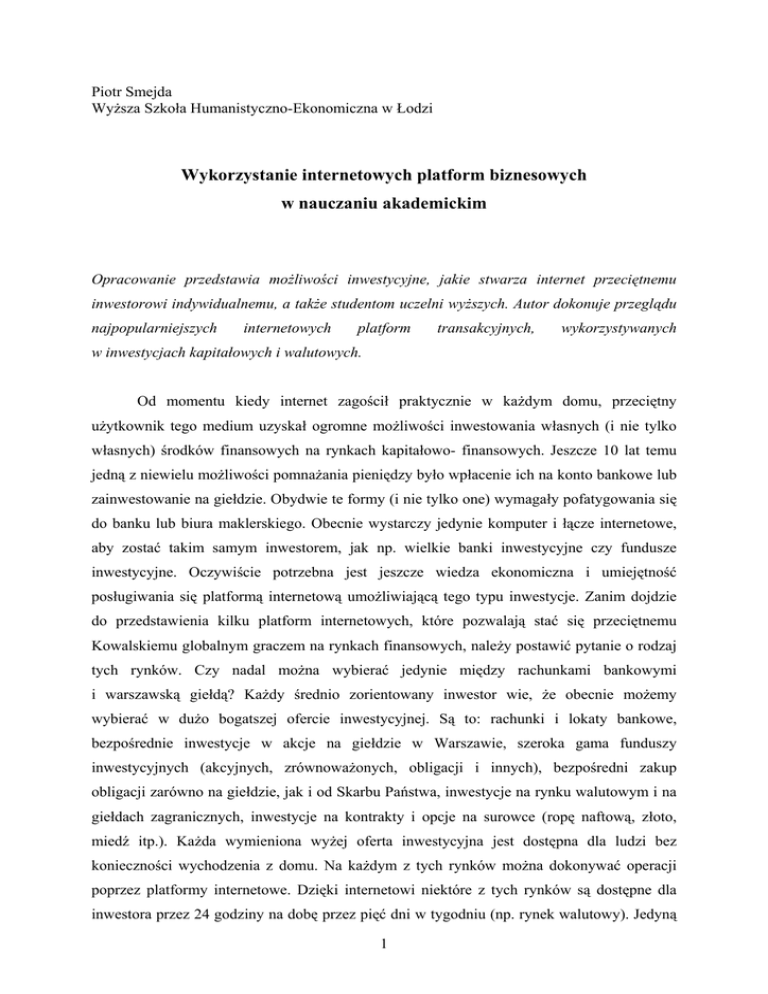 Piotr Smejda
Wyższa Szkoła Humanistyczno-Ekonomiczna w Łodzi

Wykorzystanie internetowych platform biznesowych
w nauczaniu akademickim

Opracowanie przedstawia możliwości inwestycyjne, jakie stwarza internet przeciętnemu inwestorowi indywidualnemu, a także studentom uczelni wyższych. Autor dokonuje przeglądu najpopularniejszych internetowych platform transakcyjnych, wykorzystywanych w inwestycjach kapitałowych i walutowych.

Od momentu kiedy internet zagościł praktycznie w każdym domu, przeciętny użytkownik tego medium uzyskał ogromne możliwości inwestowania własnych (i nie tylko własnych) środków finansowych na rynkach kapitałowo- finansowych. Jeszcze 10 lat temu jedną z niewielu możliwości pomnażania pieniędzy było wpłacenie ich na konto bankowe lub zainwestowanie na giełdzie. Obydwie te formy (i nie tylko one) wymagały pofatygowania się do banku lub biura maklerskiego. Obecnie wystarczy jedynie komputer i łącze internetowe, aby zostać takim samym inwestorem, jak np. wielkie banki inwestycyjne czy fundusze inwestycyjne. Oczywiście potrzebna jest jeszcze wiedza ekonomiczna i umiejętność posługiwania się platformą internetową umożliwiającą tego typu inwestycje. Zanim dojdzie do przedstawienia kilku platform internetowych, które pozwalają stać się przeciętnemu Kowalskiemu globalnym graczem na rynkach finansowych, należy postawić pytanie o rodzaj tych rynków. Czy nadal można wybierać jedynie między rachunkami bankowymi i warszawską giełdą? Każdy średnio zorientowany inwestor wie, że obecnie możemy wybierać w dużo bogatszej ofercie inwestycyjnej. Są to: rachunki i lokaty bankowe, bezpośrednie inwestycje w akcje na giełdzie w Warszawie, szeroka gama funduszy inwestycyjnych (akcyjnych, zrównoważonych, obligacji i innych), bezpośredni zakup obligacji zarówno na giełdzie, jak i od Skarbu Państwa, inwestycje na rynku walutowym i na giełdach zagranicznych, inwestycje na kontrakty i opcje na surowce (ropę naftową, złoto, miedź itp.). Każda wymieniona wyżej oferta inwestycyjna jest dostępna dla ludzi bez konieczności wychodzenia z domu. Na każdym z tych rynków można dokonywać operacji poprzez platformy internetowe. Dzięki internetowi niektóre z tych rynków są dostępne dla inwestora przez 24 godziny na dobę przez pięć dni w tygodniu (np. rynek walutowy). Jedyną

1